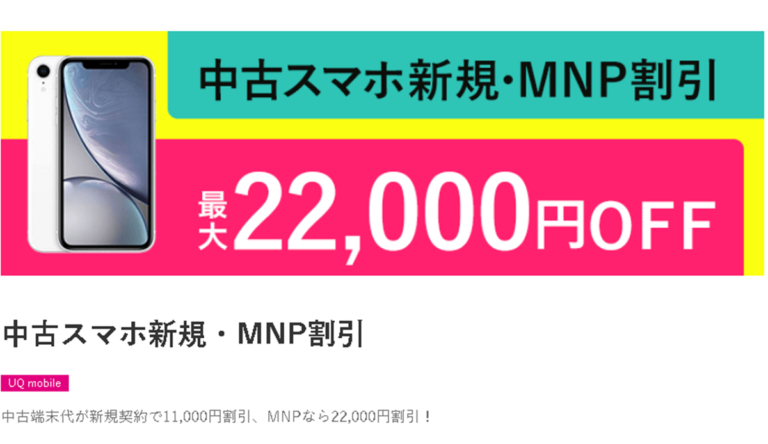 中古スマホ新規･MNP割引

最大22,000円OFF

中古スマホ新規・MNP割引

UQ mobile

中古端末代が新規契約で11,000円割引、MNPなら22,000円割引！